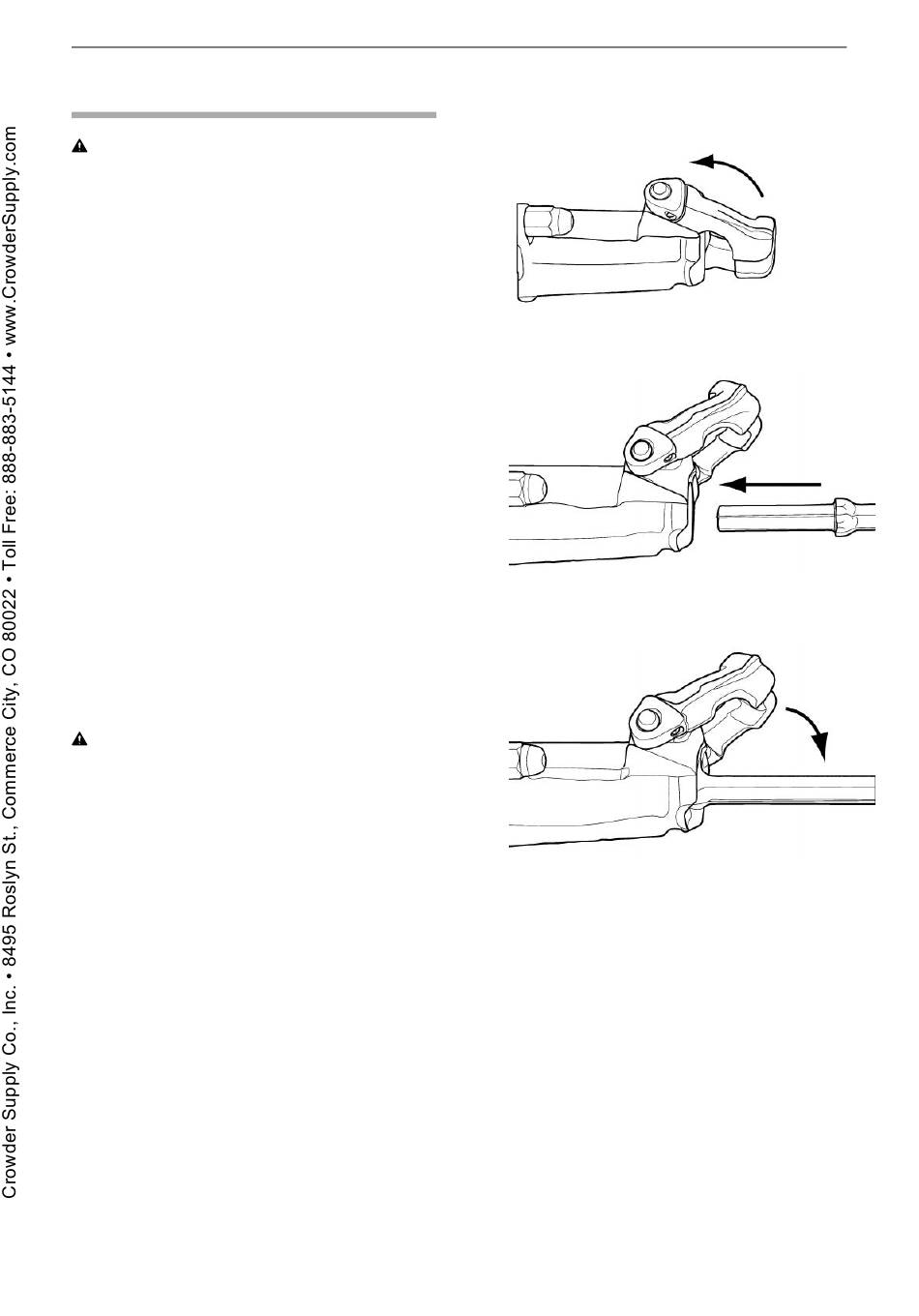 Crowder Supply Co., Inc. • 8495 Roslyn St., Commerce City, CO 80022 • Toll Free: 888-883-5144 • www.CrowderSupply.com